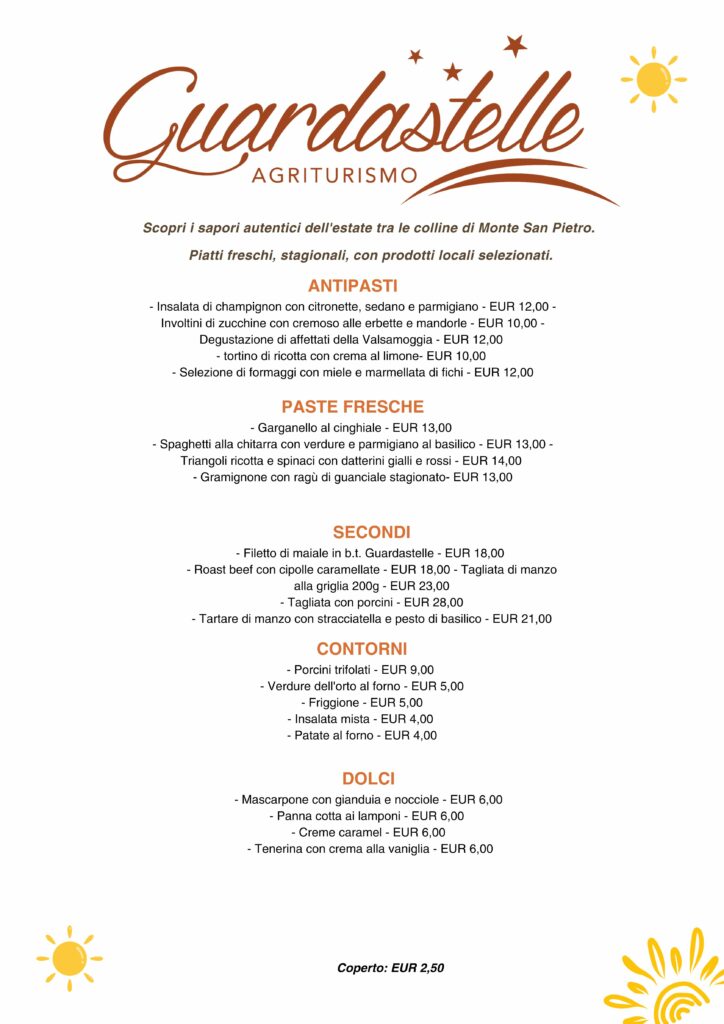 Guardastelle
AGRITURISMO

Scopri i sapori autentici dell'estate tra le colline di Monte San Pietro.

Piatti freschi, stagionali, con prodotti locali selezionati.

ANTIPASTI
- Insalata di champignon con citronette, sedano e parmigiano - EUR 12,00 -
Involtini di zucchine con cremoso alle erbette e mandorle - EUR 10,00 -
Degustazione di affettati della Valsamoggia - EUR 12,00
- tortino di ricotta con crema al limone- EUR 10,00
- Selezione di formaggi con miele e marmellata di fichi - EUR 12,00

PASTE FRESCHE
- Garganello al cinghiale - EUR 13,00
- Spaghetti alla chitarra con verdure e parmigiano al basilico - EUR 13,00 -
Triangoli ricotta e spinaci con datterini gialli e rossi - EUR 14,00
- Gramignone con ragù di guanciale stagionato- EUR 13,00

SECONDI
- Filetto di maiale in b.t. Guardastelle - EUR 18,00
- Roast beef con cipolle caramellate - EUR 18,00 - Tagliata di manzo alla griglia 200g - EUR 23,00
- Tagliata con porcini - EUR 28,00
- Tartare di manzo con stracciatella e pesto di basilico - EUR 21,00

CONTORNI
- Porcini trifolati - EUR 9,00
- Verdure dell'orto al forno - EUR 5,00
- Friggione - EUR 5,00
- Insalata mista - EUR 4,00
- Patate al forno - EUR 4,00

DOLCI
- Mascarpone con gianduia e nocciole - EUR 6,00
- Panna cotta ai lamponi - EUR 6,00
- Creme caramel - EUR 6,00
- Tenerina con crema alla vaniglia - EUR 6,00

Coperto: EUR 2,50